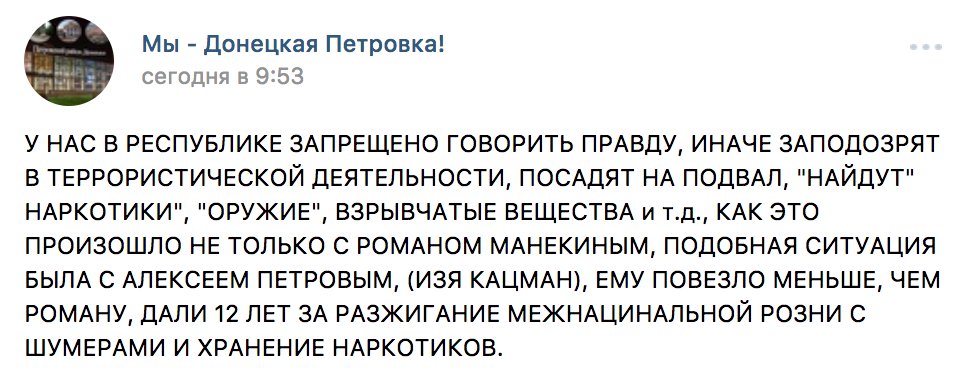 Мы - Донецкая Петровка!
сегодня в 9:53

У НАС В РЕСПУБЛИКЕ ЗАПРЕЩЕНО ГОВОРИТЬ ПРАВДУ, ИНАЧЕ ЗАПОДОЗРЯТ В ТЕРРОРИСТИЧЕСКОЙ ДЕЯТЕЛЬНОСТИ, ПОСАДЯТ НА ПОДВАЛ, "НАЙДУТ" НАРКОТИКИ", "ОРУЖИЕ", ВЗРЫВЧАТЫЕ ВЕЩЕСТВА и т.д., КАК ЭТО ПРОИЗОШЛО НЕ ТОЛЬКО С РОМАНОМ МАНЕКИНЫМ, ПОДОБНАЯ СИТУАЦИЯ БЫЛА С АЛЕКСЕЕМ ПЕТРОВЫМ, (ИЗЯ КАЦМАН), ЕМУ ПОВЕЗЛО МЕНЬШЕ, ЧЕМ РОМАНУ, ДАЛИ 12 ЛЕТ ЗА РАЗЖИГАНИЕ МЕЖНАЦИНАЛЬНОЙ РОЗНИ С ШУМЕРАМИ И ХРАНЕНИЕ НАРКОТИКОВ.